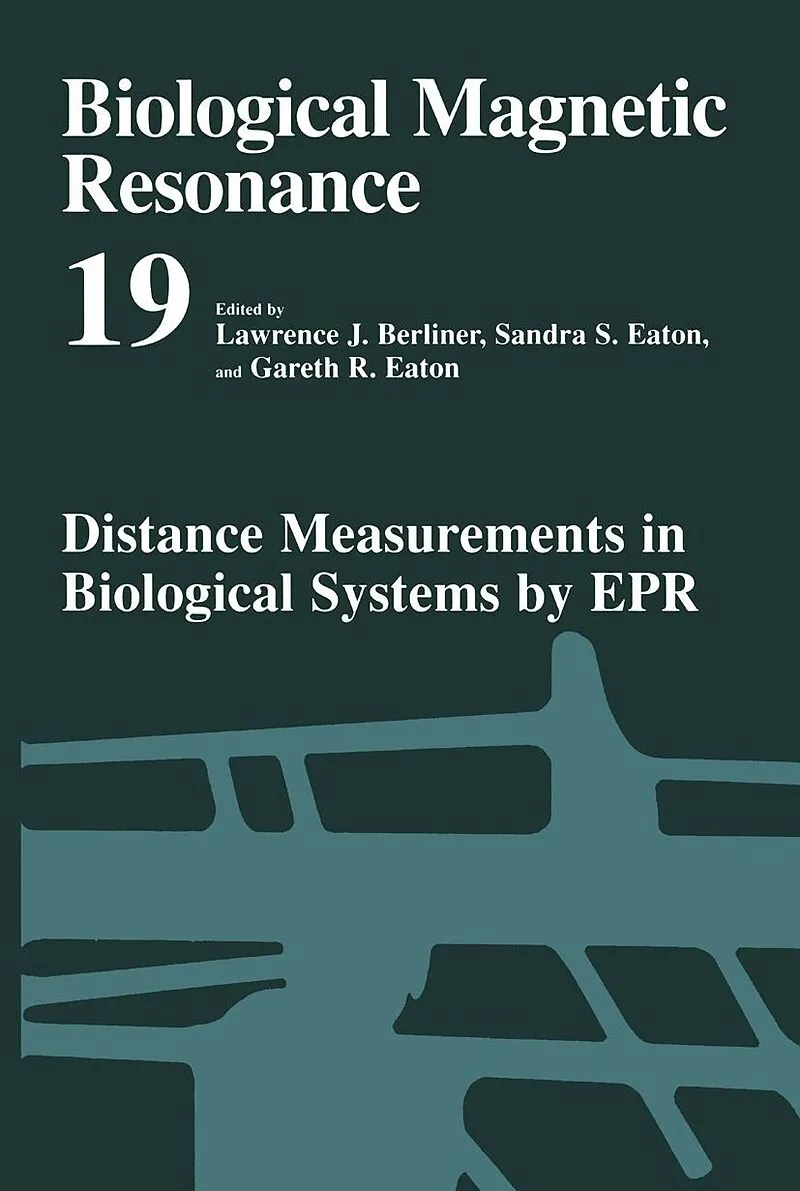 Biological Magnetic Resonance

19

Edited by
Lawrence J. Berliner, Sandra S. Eaton,
and Gareth R. Eaton

Distance Measurements in Biological Systems by EPR